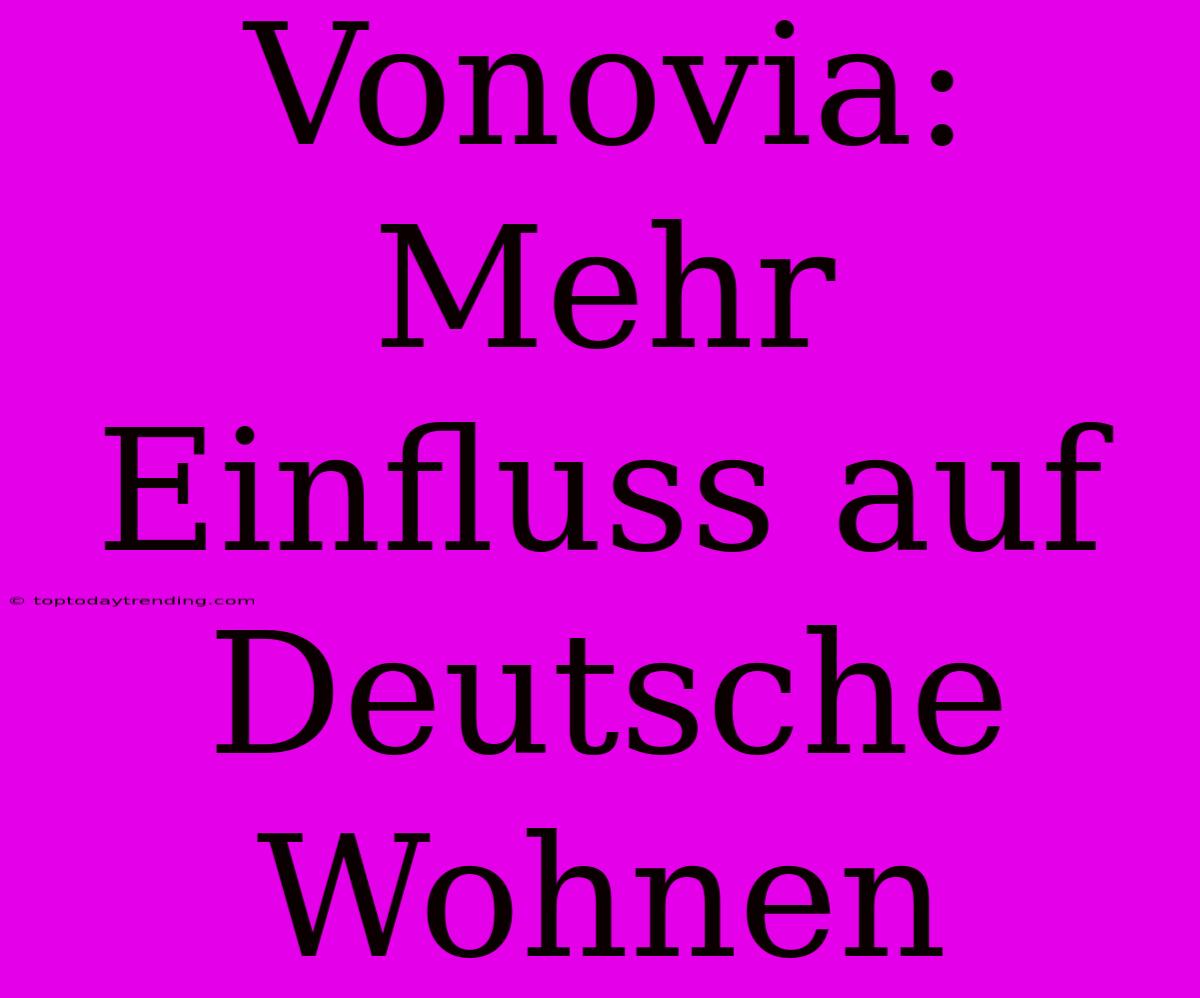 Vonovia: Mehr Einfluss auf Deutsche Wohnen

© toptodaytrending.com